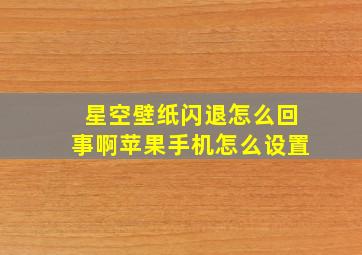 星空壁纸闪退怎么回事啊苹果手机怎么设置